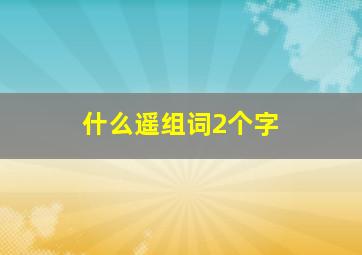 什么遥组词2个字